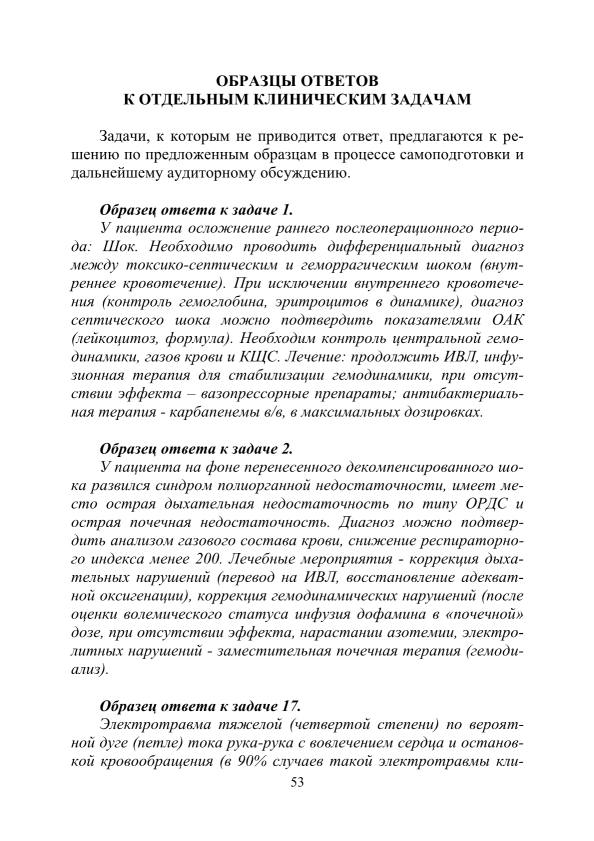 ОБРАЗЦЫ ОТВЕТОВ
К ОТДЕЛЬНЫМ КЛИНИЧЕСКИМ ЗАДАЧАМ

Задачи, к которым не приводится ответ, предлагаются к решению по предложенным образцам в процессе самоподготовки и дальнейшему аудиторному обсуждению.

Образец ответа к задаче 1.
У пациента осложнение раннего послеоперационного периода: Шок. Необходимо проводить дифференциальный диагноз между токсико-септическим и геморрагическим шоком (внутреннее кровотечение). При исключении внутреннего кровотечения (контроль гемоглобина, эритроцитов в динамике), диагноз септического шока можно подтвердить показателями ОАК (лейкоцитоз, формула). Необходим контроль центральной гемодинамики, газов крови и КЩС. Лечение: продолжить ИВЛ, инфузионная терапия для стабилизации гемодинамики, при отсутствии эффекта – вазопрессорные препараты; антибактериальная терапия - карбапенемы в/в, в максимальных дозировках.

Образец ответа к задаче 2.
У пациента на фоне перенесенного декомпенсированного шока развился синдром полиорганной недостаточности, имеет место острая дыхательная недостаточность по типу ОРДС и острая почечная недостаточность. Диагноз можно подтвердить анализом газового состава крови, снижение респираторного индекса менее 200. Лечебные мероприятия - коррекция дыхательных нарушений (перевод на ИВЛ, восстановление адекватной оксигенации), коррекция гемодинамических нарушений (после оценки волемического статуса инфузия дофамина в «почечной» дозе, при отсутствии эффекта, нарастании азотемии, электролитных нарушений - заместительная почечная терапия (гемодиализ).

Образец ответа к задаче 17.
Электротравма тяжелой (четвертой степени) по вероятной дуге (петле) тока рука-рука с вовлечением сердца и остановкой кровообращения (в 90% случаев такой электротравмы кли-

53